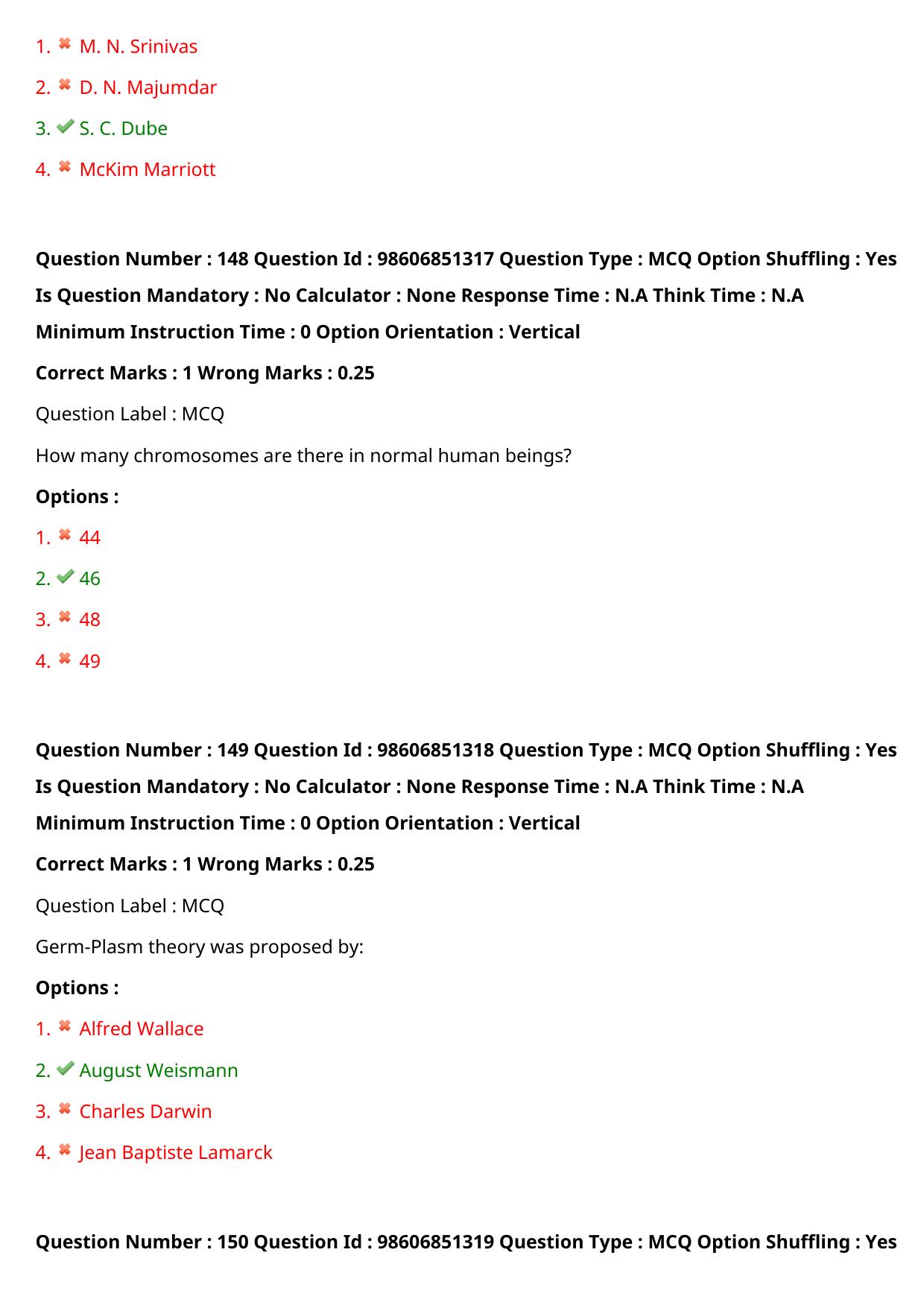 1. ✖ M. N. Srinivas

2. ✖ D. N. Majumdar

3. ✔ S. C. Dube

4. ✖ McKim Marriott

Question Number : 148 Question Id : 98606851317 Question Type : MCQ Option Shuffling : Yes Is Question Mandatory : No Calculator : None Response Time : N.A Think Time : N.A Minimum Instruction Time : 0 Option Orientation : Vertical

Correct Marks : 1 Wrong Marks : 0.25

Question Label : MCQ

How many chromosomes are there in normal human beings?

Options :

1. ✖ 44

2. ✔ 46

3. ✖ 48

4. ✖ 49

Question Number : 149 Question Id : 98606851318 Question Type : MCQ Option Shuffling : Yes Is Question Mandatory : No Calculator : None Response Time : N.A Think Time : N.A Minimum Instruction Time : 0 Option Orientation : Vertical

Correct Marks : 1 Wrong Marks : 0.25

Question Label : MCQ

Germ-Plasm theory was proposed by:

Options :

1. ✖ Alfred Wallace

2. ✔ August Weismann

3. ✖ Charles Darwin

4. ✖ Jean Baptiste Lamarck

Question Number : 150 Question Id : 98606851319 Question Type : MCQ Option Shuffling : Yes